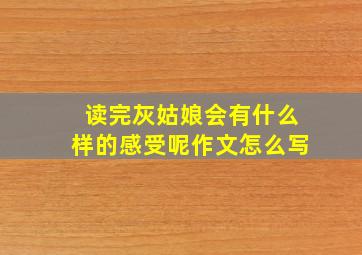 读完灰姑娘会有什么样的感受呢作文怎么写